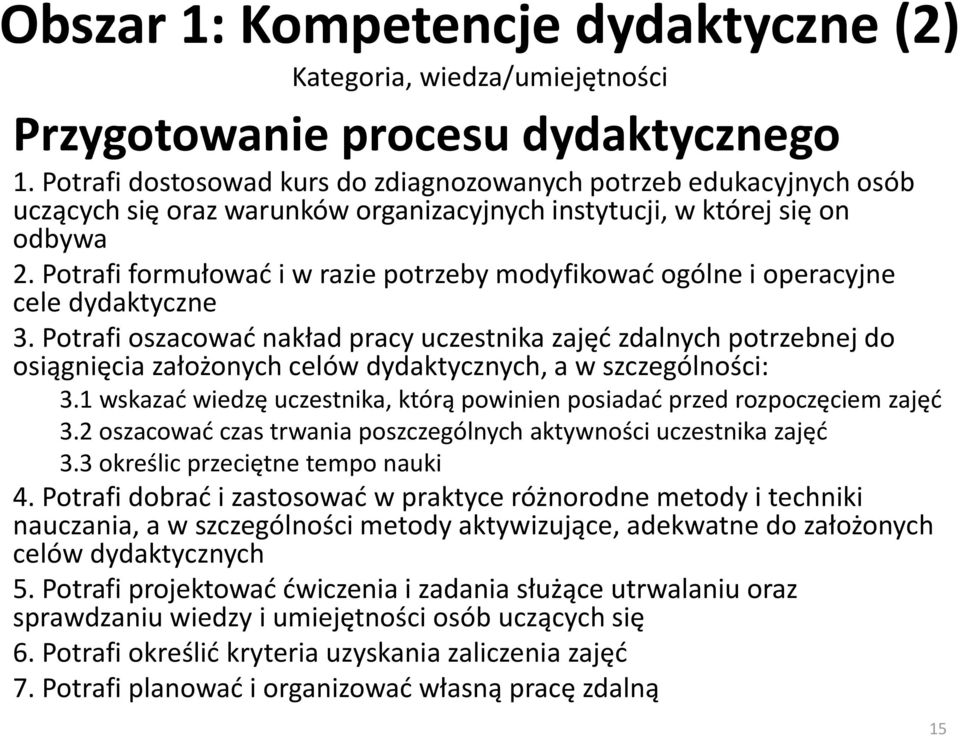 Obszar 1: Kompetencje dydaktyczne (2)

Kategoria, wiedza/umiejętności

Przygotowanie procesu dydaktycznego

1. Potrafi dostosowad kurs do zdiagnozowanych potrzeb edukacyjnych osób uczących się oraz warunków organizacyjnych instytucji, w której się on odbywa

2. Potrafi formułować i w razie potrzeby modyfikować ogólne i operacyjne cele dydaktyczne

3. Potrafi oszacować nakład pracy uczestnika zajęć zdalnych potrzebnej do osiągnięcia założonych celów dydaktycznych, a w szczególności:

3.1 wskazać wiedzę uczestnika, którą powinien posiadać przed rozpoczęciem zajęć

3.2 oszacować czas trwania poszczególnych aktywności uczestnika zajęć

3.3 określic przeciętne tempo nauki

4. Potrafi dobrać i zastosować w praktyce różnorodne metody i techniki nauczania, a w szczególności metody aktywizujące, adekwatne do założonych celów dydaktycznych

5. Potrafi projektować ćwiczenia i zadania służące utrwalaniu oraz sprawdzaniu wiedzy i umiejętności osób uczących się

6. Potrafi określić kryteria uzyskania zaliczenia zajęć

7. Potrafi planować i organizować własną pracę zdalną

15